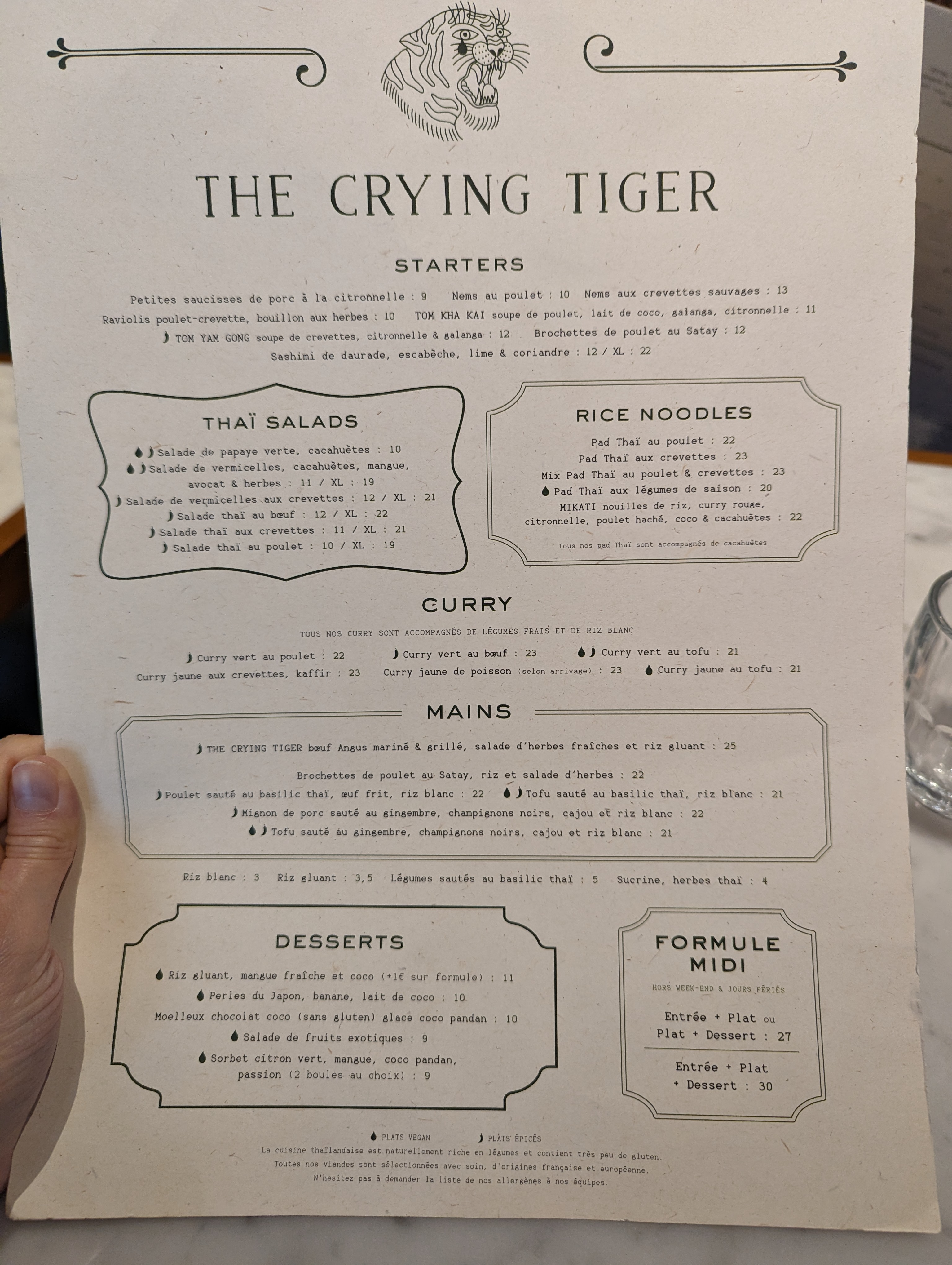 THE CRYING TIGER

STARTERS

Petites saucisses de porc à la citronnelle : 9 Nems au poulet : 10 Nems aux crevettes sauvages : 13
Raviolis poulet-crevette, bouillon aux herbes : 10 TOM KHA KAI soupe de poulet, lait de coco, galanga, citronnelle : 11
TOM YAM GONG soupe de crevettes, citronnelle & galanga : 12 Brochettes de poulet au Satay : 12
Sashimi de daurade, escabèche, lime & coriandre : 12 / XL : 22

THAÏ SALADS

Salade de papaye verte, cacahuètes : 10
Salade de vermicelles, cacahuètes, mangue, avocat & herbes : 11 / XL : 19
Salade de vermicelles aux crevettes : 12 / XL : 21
Salade thaï au bœuf : 12 / XL : 22
Salade thaï aux crevettes : 11 / XL : 21
Salade thaï au poulet : 10 / XL : 19

RICE NOODLES

Pad Thaï au poulet : 22
Pad Thaï aux crevettes : 23
Mix Pad Thaï au poulet & crevettes : 23
Pad Thaï aux légumes de saison : 20
MIKATI nouilles de riz, curry rouge, citronnelle, poulet haché, coco & cacahuètes : 22

Tous nos pad Thaï sont accompagnés de cacahuètes

CURRY

TOUS NOS CURRY SONT ACCOMPAGNÉS DE LÉGUMES FRAIS ET DE RIZ BLANC

Curry vert au poulet : 22 Curry vert au bœuf : 23 Curry vert au tofu : 21
Curry jaune aux crevettes, kaffir : 23 Curry jaune de poisson (selon arrivage) : 23 Curry jaune au tofu : 21

MAINS

THE CRYING TIGER bœuf Angus mariné & grillé, salade d'herbes fraîches et riz gluant : 25

Brochettes de poulet au Satay, riz et salade d'herbes : 22
Poulet sauté au basilic thaï, œuf frit, riz blanc : 22 Tofu sauté au basilic thaï, riz blanc : 21
Mignon de porc sauté au gingembre, champignons noirs, cajou et riz blanc : 22
Tofu sauté au gingembre, champignons noirs, cajou et riz blanc : 21

Riz blanc : 3 Riz gluant : 3,5 Légumes sautés au basilic thaï : 5 Sucrine, herbes thaï : 4

DESSERTS

Riz gluant, mangue fraîche et coco (+1€ sur formule) : 11
Perles du Japon, banane, lait de coco : 10
Moelleux chocolat coco (sans gluten) glace coco pandan : 10
Salade de fruits exotiques : 9
Sorbet citron vert, mangue, coco pandan, passion (2 boules au choix) : 9

FORMULE MIDI

HORS WEEK-END & JOURS FÉRIÉS

Entrée + Plat ou
Plat + Dessert : 27

Entrée + Plat
+ Dessert : 30

PLATS VEGAN PLATS ÉPICÉS
La cuisine thaïlandaise est naturellement riche en légumes et contient très peu de gluten.
Toutes nos viandes sont sélectionnées avec soin, d'origines française et européenne.
N'hesitez pas à demander la liste de nos allergènes à nos équipes.